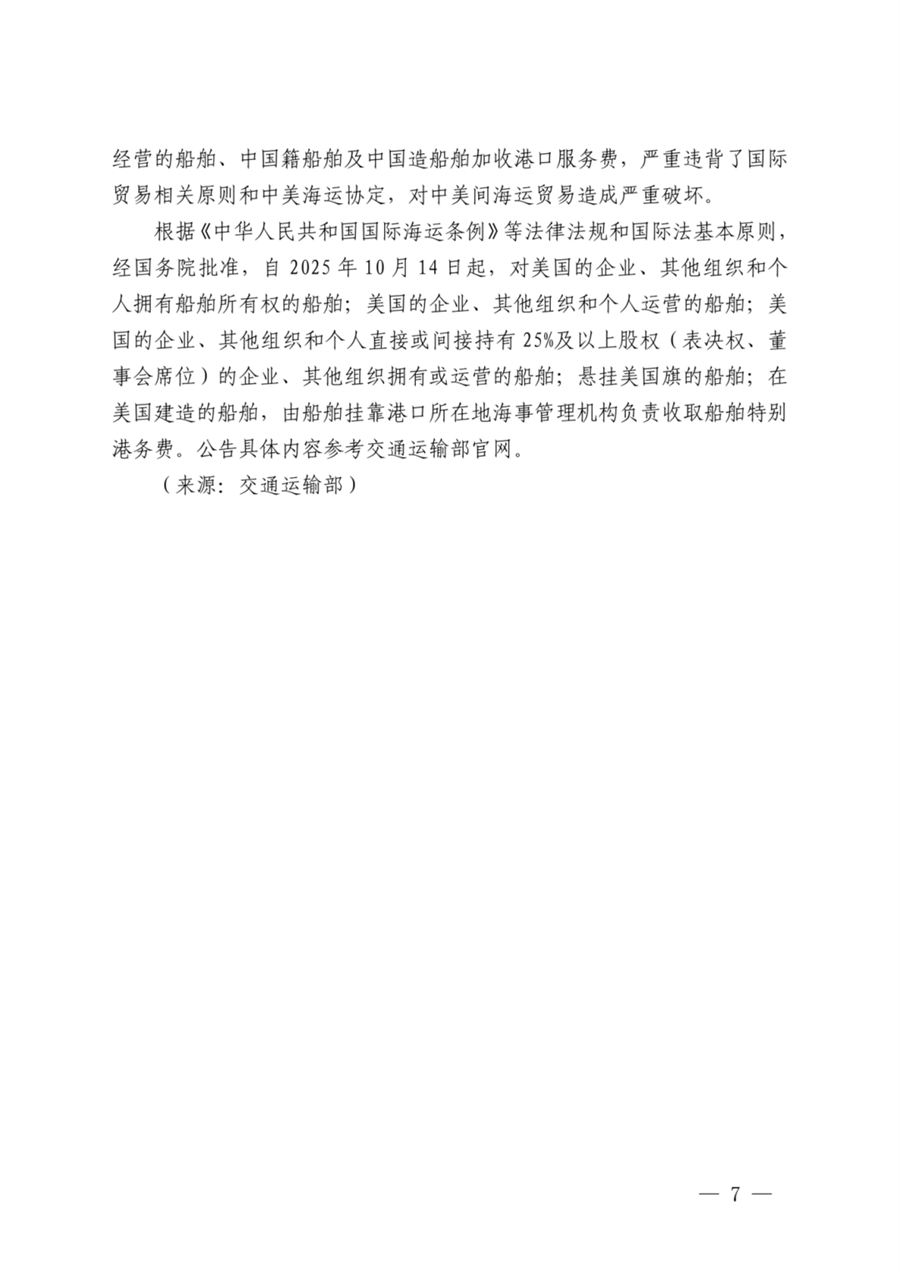 经营的船舶、中国籍船舶及中国造船舶加收港口服务费，严重违背了国际贸易相关原则和中美海运协定，对中美间海运贸易造成严重破坏。

根据《中华人民共和国国际海运条例》等法律法规和国际法基本原则，经国务院批准，自 2025 年 10 月 14 日起，对美国的企业、其他组织和个人拥有船舶所有权的船舶；美国的企业、其他组织和个人运营的船舶；美国的企业、其他组织和个人直接或间接持有 25%及以上股权（表决权、董事会席位）的企业、其他组织拥有或运营的船舶；悬挂美国旗的船舶；在美国建造的船舶，由船舶挂靠港口所在地海事管理机构负责收取船舶特别港务费。公告具体内容参考交通运输部官网。

（来源：交通运输部）

— 7 —